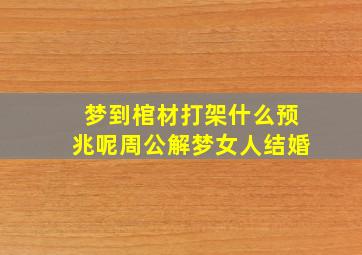 梦到棺材打架什么预兆呢周公解梦女人结婚